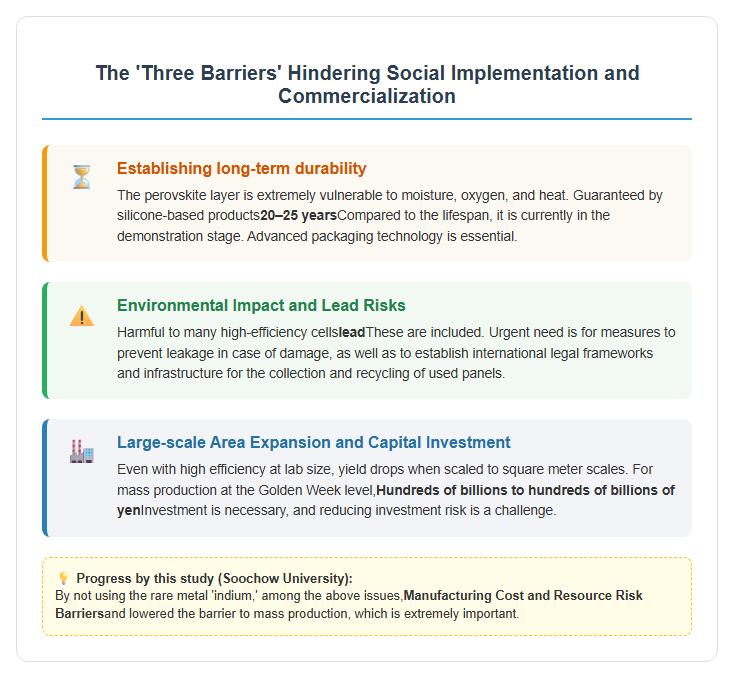 The 'Three Barriers' Hindering Social Implementation and Commercialization

Establishing long-term durability

The perovskite layer is extremely vulnerable to moisture, oxygen, and heat. Guaranteed by silicone-based products20–25 yearsCompared to the lifespan, it is currently in the demonstration stage. Advanced packaging technology is essential.

Environmental Impact and Lead Risks

Harmful to many high-efficiency cellsleadThese are included. Urgent need is for measures to prevent leakage in case of damage, as well as to establish international legal frameworks and infrastructure for the collection and recycling of used panels.

Large-scale Area Expansion and Capital Investment

Even with high efficiency at lab size, yield drops when scaled to square meter scales. For mass production at the Golden Week level,Hundreds of billions to hundreds of billions of yenInvestment is necessary, and reducing investment risk is a challenge.

Progress by this study (Soochow University):
By not using the rare metal 'indium,' among the above issues,Manufacturing Cost and Resource Risk Barriersand lowered the barrier to mass production, which is extremely important.